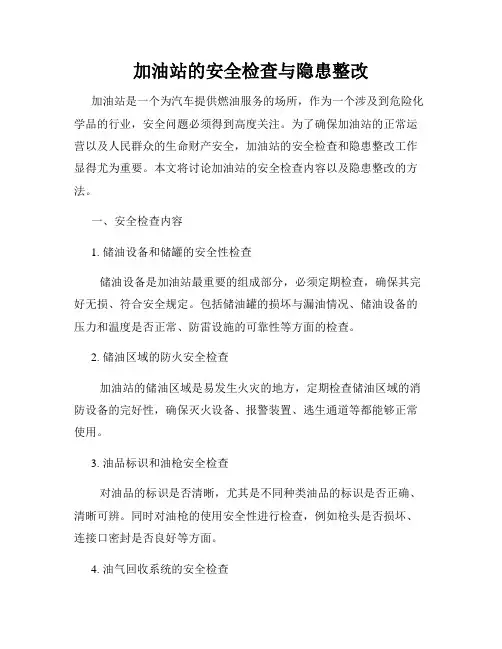 加油站的安全检查与隐患整改

加油站是一个为汽车提供燃油服务的场所，作为一个涉及到危险化学品的行业，安全问题必须得到高度关注。为了确保加油站的正常运营以及人民群众的生命财产安全，加油站的安全检查和隐患整改工作显得尤为重要。本文将讨论加油站的安全检查内容以及隐患整改的方法。

一、安全检查内容

1. 储油设备和储罐的安全性检查

储油设备是加油站最重要的组成部分，必须定期检查，确保其完好无损、符合安全规定。包括储油罐的损坏与漏油情况、储油设备的压力和温度是否正常、防雷设施的可靠性等方面的检查。

2. 储油区域的防火安全检查

加油站的储油区域是易发生火灾的地方，定期检查储油区域的消防设备的完好性，确保灭火设备、报警装置、逃生通道等都能够正常使用。

3. 油品标识和油枪安全检查

对油品的标识是否清晰，尤其是不同种类油品的标识是否正确、清晰可辨。同时对油枪的使用安全性进行检查，例如枪头是否损坏、连接口密封是否良好等方面。

4. 油气回收系统的安全检查